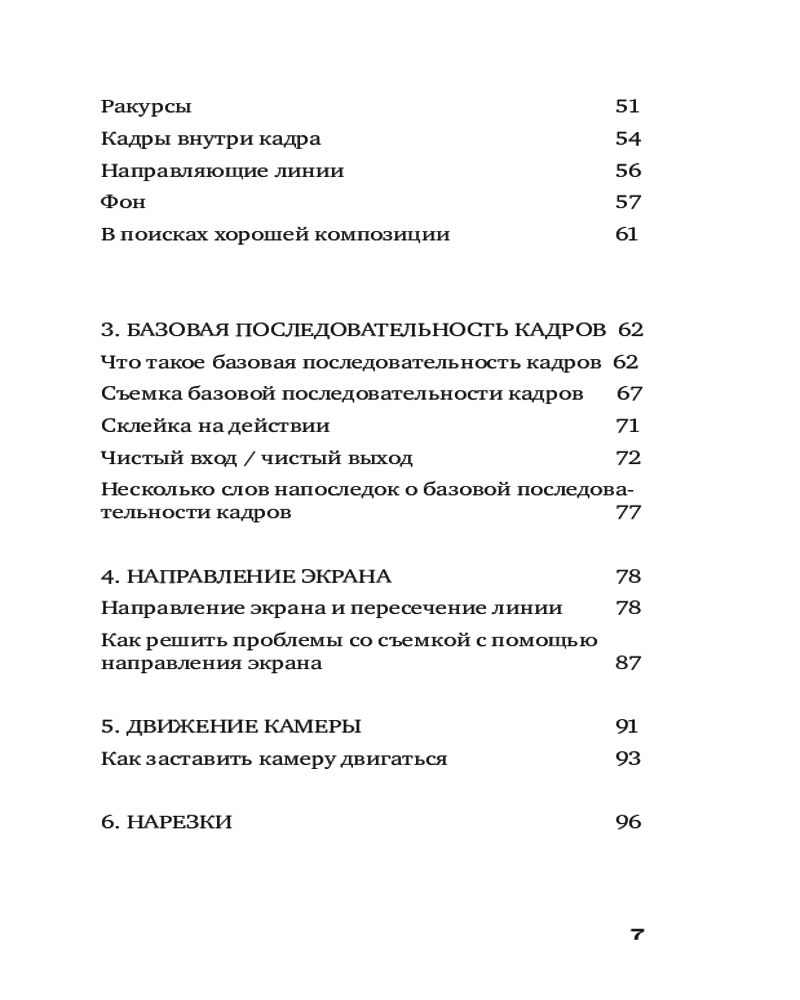 Ракурсы 51
Кадры внутри кадра 54
Направляющие линии 56
Фон 57
В поисках хорошей композиции 61

3. БАЗОВАЯ ПОСЛЕДОВАТЕЛЬНОСТЬ КАДРОВ 62
Что такое базовая последовательность кадров 62
Съемка базовой последовательности кадров 67
Склейка на действии 71
Чистый вход / чистый выход 72
Несколько слов напоследок о базовой последовательности кадров 77

4. НАПРАВЛЕНИЕ ЭКРАНА 78
Направление экрана и пересечение линии 78
Как решить проблемы со съемкой с помощью направления экрана 87

5. ДВИЖЕНИЕ КАМЕРЫ 91
Как заставить камеру двигаться 93

6. НАРЕЗКИ 96

7